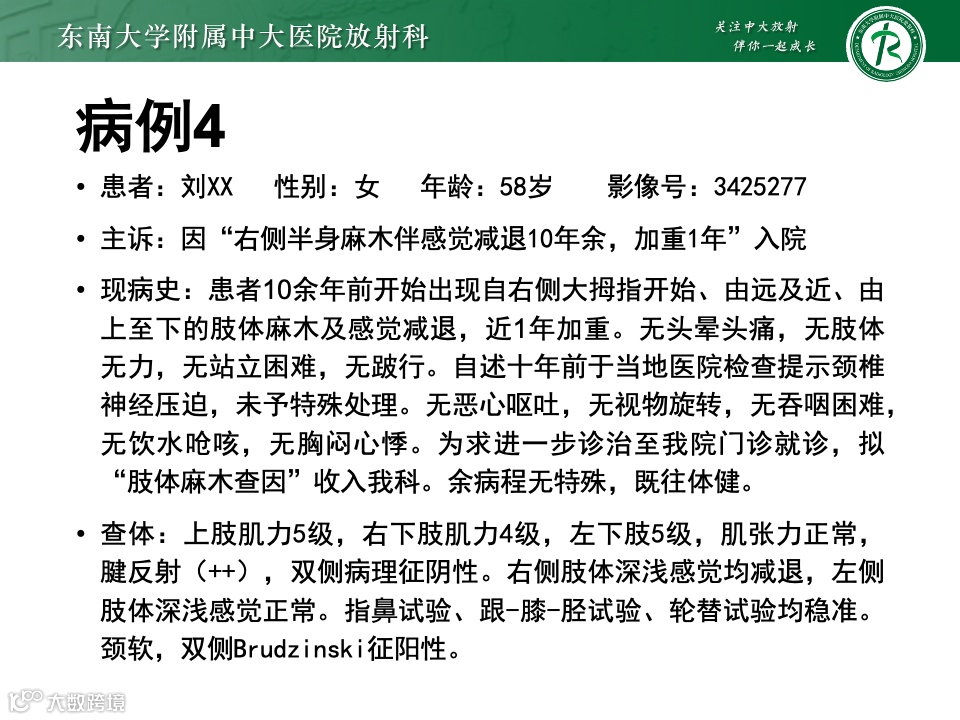 东南大学附属中大医院放射科

关注中大放射
伴你一起成长

病例4

• 患者：刘XX　性别：女　年龄：58岁　影像号：3425277

• 主诉：因“右侧半身麻木伴感觉减退10年余，加重1年”入院

• 现病史：患者10余年前开始出现自右侧大拇指开始、由远及近、由上至下的肢体麻木及感觉减退，近1年加重。无头晕头痛，无肢体无力，无站立困难，无跛行。自述十年前于当地医院检查提示颈椎神经压迫，未予特殊处理。无恶心呕吐，无视物旋转，无吞咽困难，无饮水呛咳，无胸闷心悸。为求进一步诊治至我院门诊就诊，拟“肢体麻木查因”收入我科。余病程无特殊，既往体健。

• 查体：上肢肌力5级，右下肢肌力4级，左下肢5级，肌张力正常，腱反射（++），双侧病理征阴性。右侧肢体深浅感觉均减退，左侧肢体深浅感觉正常。指鼻试验、跟-膝-胫试验、轮替试验均稳准。颈软，双侧Brudzinski征阳性。

大数跨境